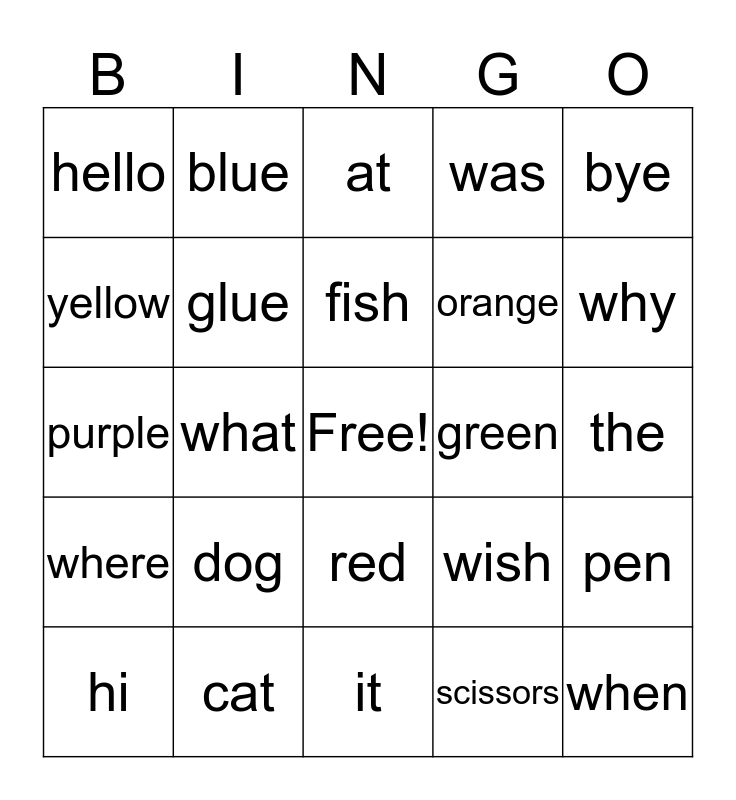 | B | I | N | G | O |
|---|---|---|---|---|
| hello | blue | at | was | bye |
| yellow | glue | fish | orange | why |
| purple | what | Free! | green | the |
| where | dog | red | wish | pen |
| hi | cat | it | scissors | when |